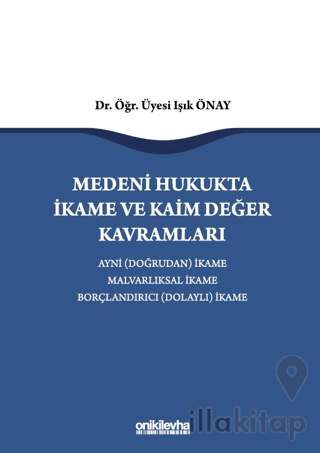 Dr. Öğr. Üyesi Işık ÖNAY

MEDENİ HUKUKTA İKAME VE KAİM DEĞER KAVRAMLARI

AYNİ (DOĞRUDAN) İKAME
MALVARLIKSAL İKAME
BORÇLANDIRICI (DOLAYLI) İKAME

onikilevha

illakitap